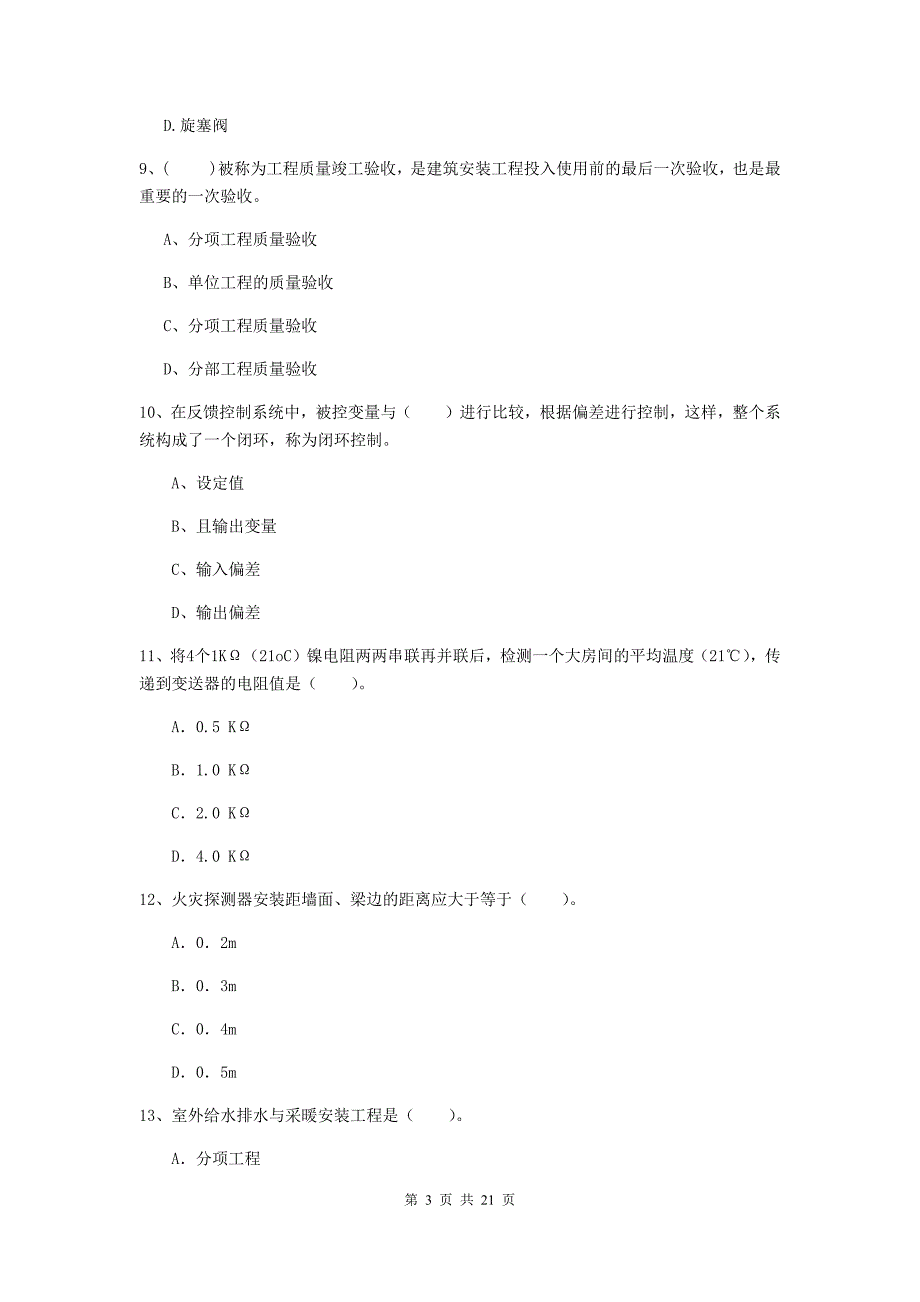 D.旋塞阀

9、(　　)被称为工程质量竣工验收，是建筑安装工程投入使用前的最后一次验收，也是最重要的一次验收。

A、分项工程质量验收

B、单位工程的质量验收

C、分项工程质量验收

D、分部工程质量验收

10、在反馈控制系统中，被控变量与（　　）进行比较，根据偏差进行控制，这样，整个系统构成了一个闭环，称为闭环控制。

A、设定值

B、且输出变量

C、输入偏差

D、输出偏差

11、将4个1KΩ（21oC）镍电阻两两串联再并联后，检测一个大房间的平均温度（21℃），传递到变送器的电阻值是（　　）。

A. 0.5 KΩ

B. 1.0 KΩ

C. 2.0 KΩ

D. 4.0 KΩ

12、火灾探测器安装距墙面、梁边的距离应大于等于（　　）。

A. 0. 2m

B. 0. 3m

C. 0. 4m

D. 0. 5m

13、室外给水排水与采暖安装工程是（　　）。

A. 分项工程

第 3 页 共 21 页